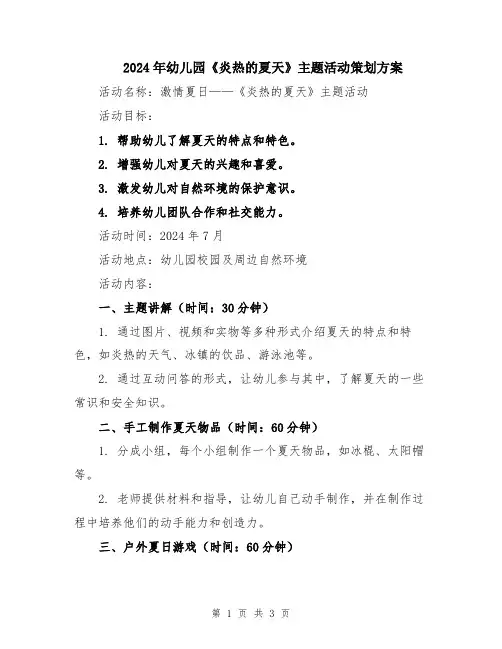 2024年幼儿园《炎热的夏天》主题活动策划方案

活动名称：激情夏日——《炎热的夏天》主题活动

活动目标：

1. 帮助幼儿了解夏天的特点和特色。

2. 增强幼儿对夏天的兴趣和喜爱。

3. 激发幼儿对自然环境的保护意识。

4. 培养幼儿团队合作和社交能力。

活动时间：2024年7月

活动地点：幼儿园校园及周边自然环境

活动内容：

一、主题讲解（时间：30分钟）

1. 通过图片、视频和实物等多种形式介绍夏天的特点和特色，如炎热的天气、冰镇的饮品、游泳池等。

2. 通过互动问答的形式，让幼儿参与其中，了解夏天的一些常识和安全知识。

二、手工制作夏天物品（时间：60分钟）

1. 分成小组，每个小组制作一个夏天物品，如冰棍、太阳帽等。

2. 老师提供材料和指导，让幼儿自己动手制作，并在制作过程中培养他们的动手能力和创造力。

三、户外夏日游戏（时间：60分钟）

第 1 页 共 3 页